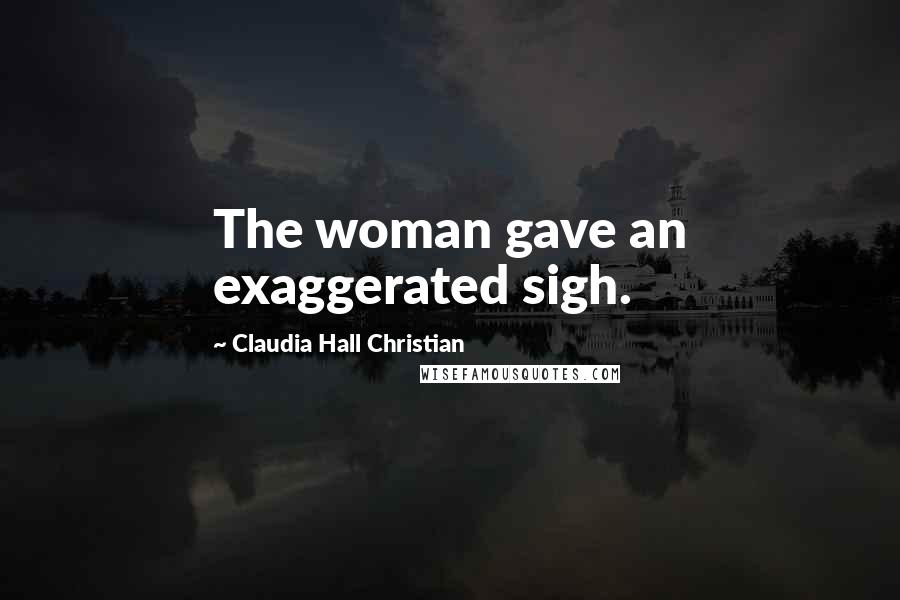 The woman gave an exaggerated sigh.

~ Claudia Hall Christian

WISEFAMOUSQUOTES.COM